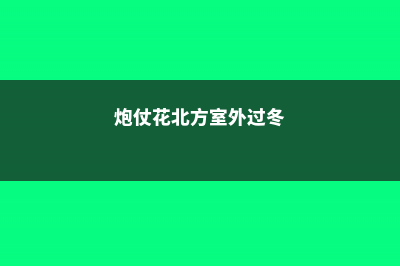 炮仗花北方室外过冬